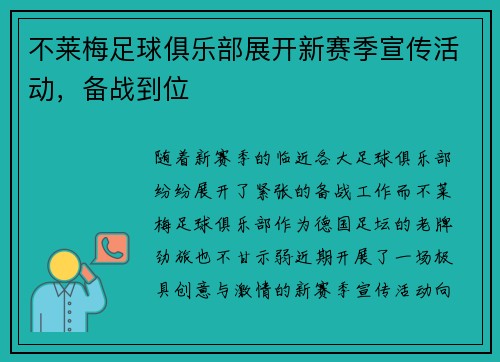 不莱梅足球俱乐部展开新赛季宣传活动，备战到位

随着新赛季的临近各大足球俱乐部纷纷展开了紧张的备战工作而不莱梅足球俱乐部作为德国足坛的老牌劲旅也不甘示弱近期开展了一场极具创意与激情的新赛季宣传活动向